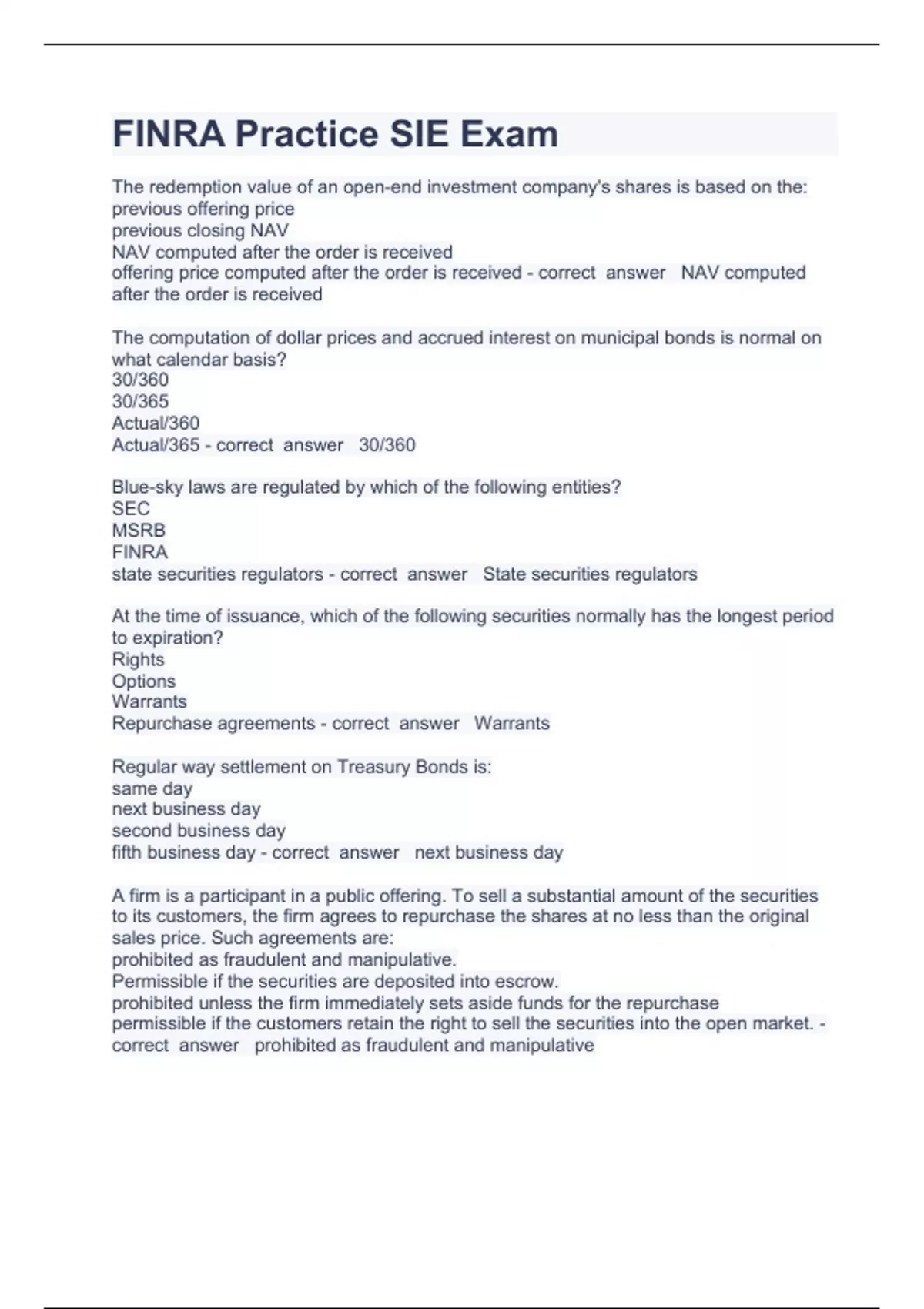 FINRA Practice SIE Exam

The redemption value of an open-end investment company's shares is based on the:
previous offering price
previous closing NAV
NAV computed after the order is received
offering price computed after the order is received - correct answer NAV computed after the order is received

The computation of dollar prices and accrued interest on municipal bonds is normal on what calendar basis?
30/360
30/365
Actual/360
Actual/365 - correct answer 30/360

Blue-sky laws are regulated by which of the following entities?
SEC
MSRB
FINRA
state securities regulators - correct answer State securities regulators

At the time of issuance, which of the following securities normally has the longest period to expiration?
Rights
Options
Warrants
Repurchase agreements - correct answer Warrants

Regular way settlement on Treasury Bonds is:
same day
next business day
second business day
fifth business day - correct answer next business day

A firm is a participant in a public offering. To sell a substantial amount of the securities to its customers, the firm agrees to repurchase the shares at no less than the original sales price. Such agreements are:
prohibited as fraudulent and manipulative.
Permissible if the securities are deposited into escrow.
prohibited unless the firm immediately sets aside funds for the repurchase
permissible if the customers retain the right to sell the securities into the open market. - correct answer prohibited as fraudulent and manipulative